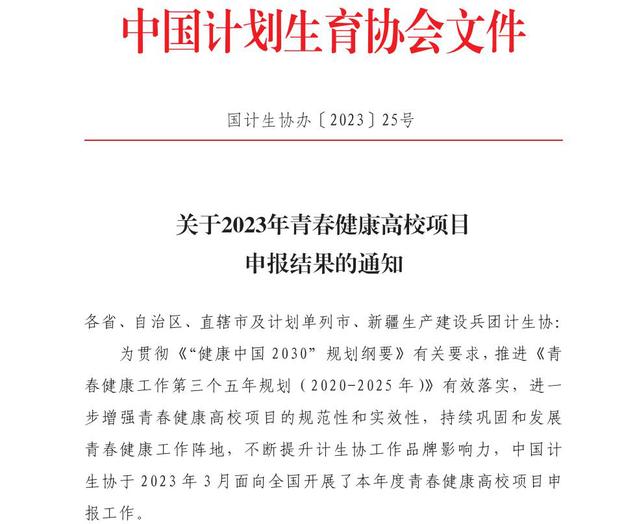 中国计划生育协会文件

国计生协办〔2023〕25号

关于2023年青春健康高校项目
申报结果的通知

各省、自治区、直辖市及计划单列市、新疆生产建设兵团计生协：

为贯彻《“健康中国2030”规划纲要》有关要求，推进《青春健康工作第三个五年规划（2020-2025年）》有效落实，进一步增强青春健康高校项目的规范性和实效性，持续巩固和发展青春健康工作阵地，不断提升计生协工作品牌影响力，中国计生协于2023年3月面向全国开展了本年度青春健康高校项目申报工作。